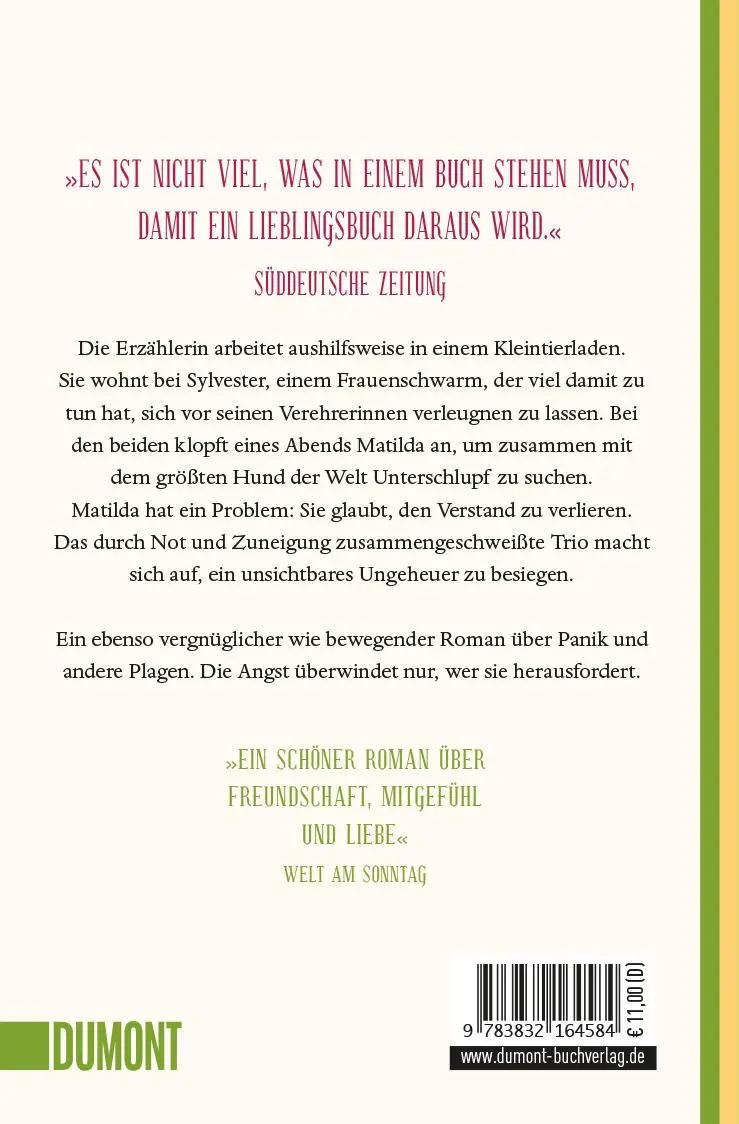 »ES IST NICHT VIEL, WAS IN EINEM BUCH STEHEN MUSS, DAMIT EIN LIEBLINGSBUCH DARAUS WIRD.«
SÜDDEUTSCHE ZEITUNG

Die Erzählerin arbeitet aushilfsweise in einem Kleintierladen. Sie wohnt bei Sylvester, einem Frauenschwarm, der viel damit zu tun hat, sich vor seinen Verehrerinnen verleugnen zu lassen. Bei den beiden klopft eines Abends Matilda an, um zusammen mit dem größten Hund der Welt Unterschlupf zu suchen. Matilda hat ein Problem: Sie glaubt, den Verstand zu verlieren. Das durch Not und Zuneigung zusammengeschweißte Trio macht sich auf, ein unsichtbares Ungeheuer zu besiegen.

Ein ebenso vergnüglicher wie bewegender Roman über Panik und andere Plagen. Die Angst überwindet nur, wer sie herausfordert.

»EIN SCHÖNER ROMAN ÜBER FREUNDSCHAFT, MITGEFÜHL UND LIEBE«
WELT AM SONNTAG

DUMONT

9 783832 164584
€ 11,00 (D)

www.dumont-buchverlag.de